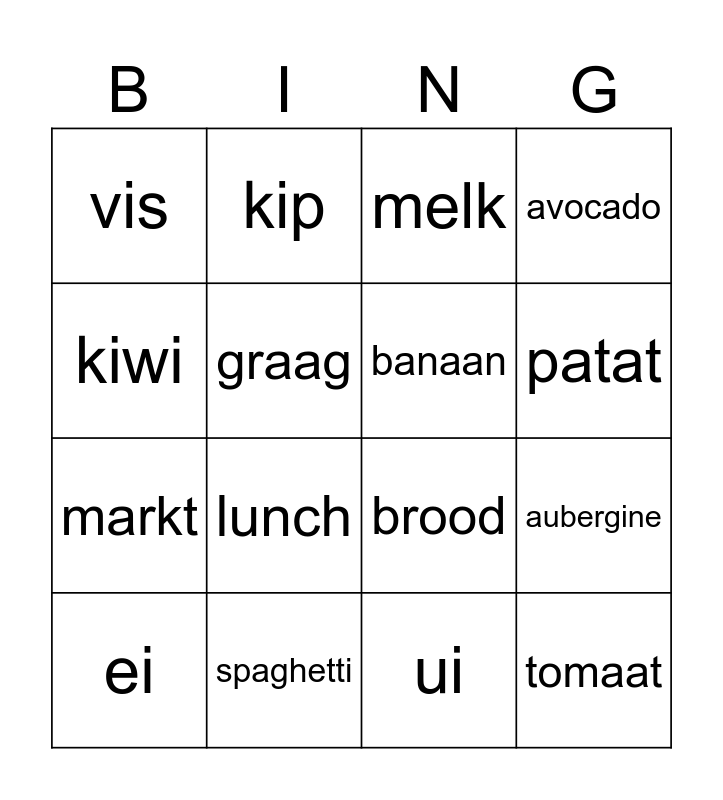 | B | I | N | G |
|---|---|---|---|
| vis | kip | melk | avocado |
| kiwi | graag | banaan | patat |
| markt | lunch | brood | aubergine |
| ei | spaghetti | ui | tomaat |